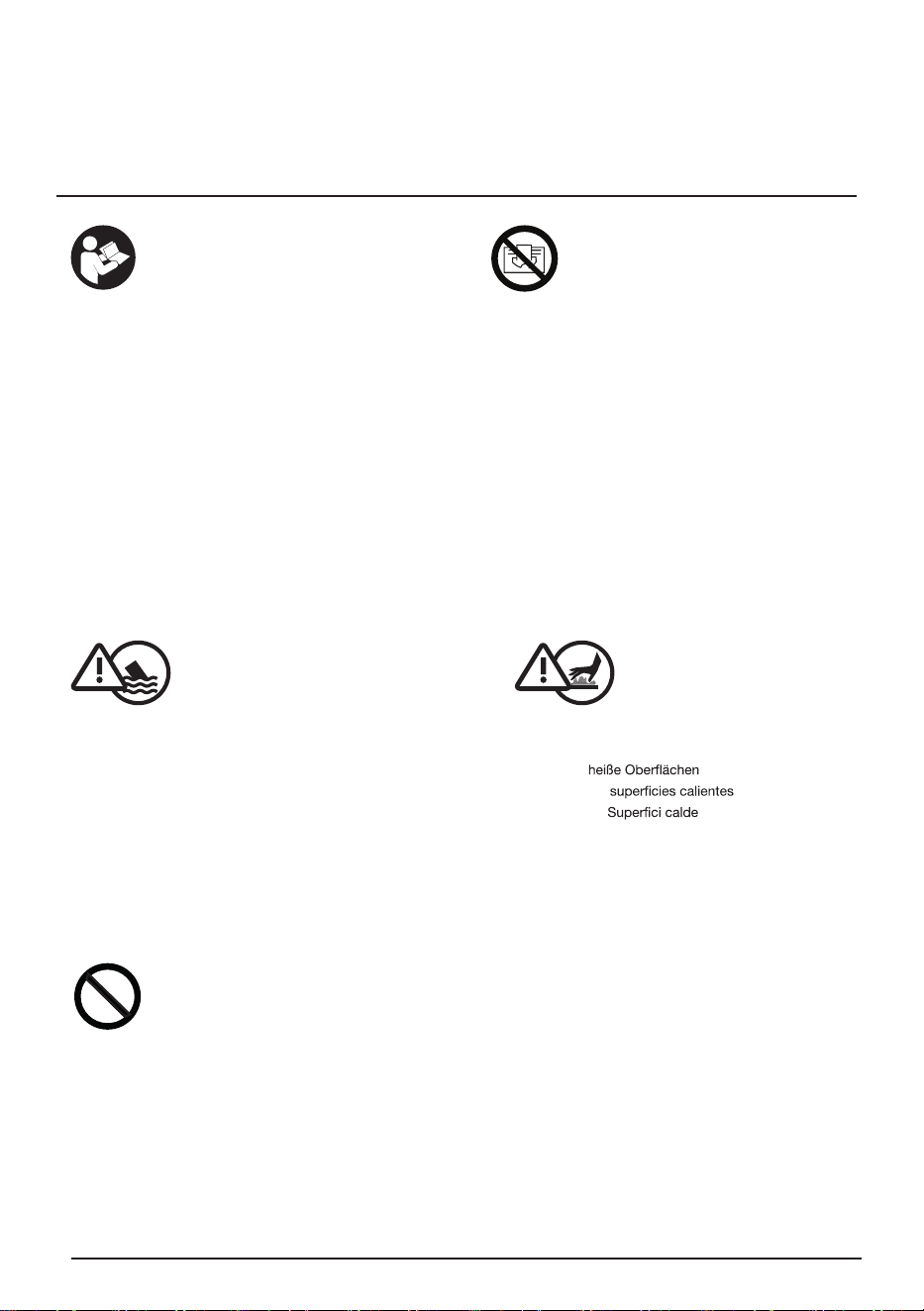 heiße Oberflächen
superficies calientes
Superfici calde